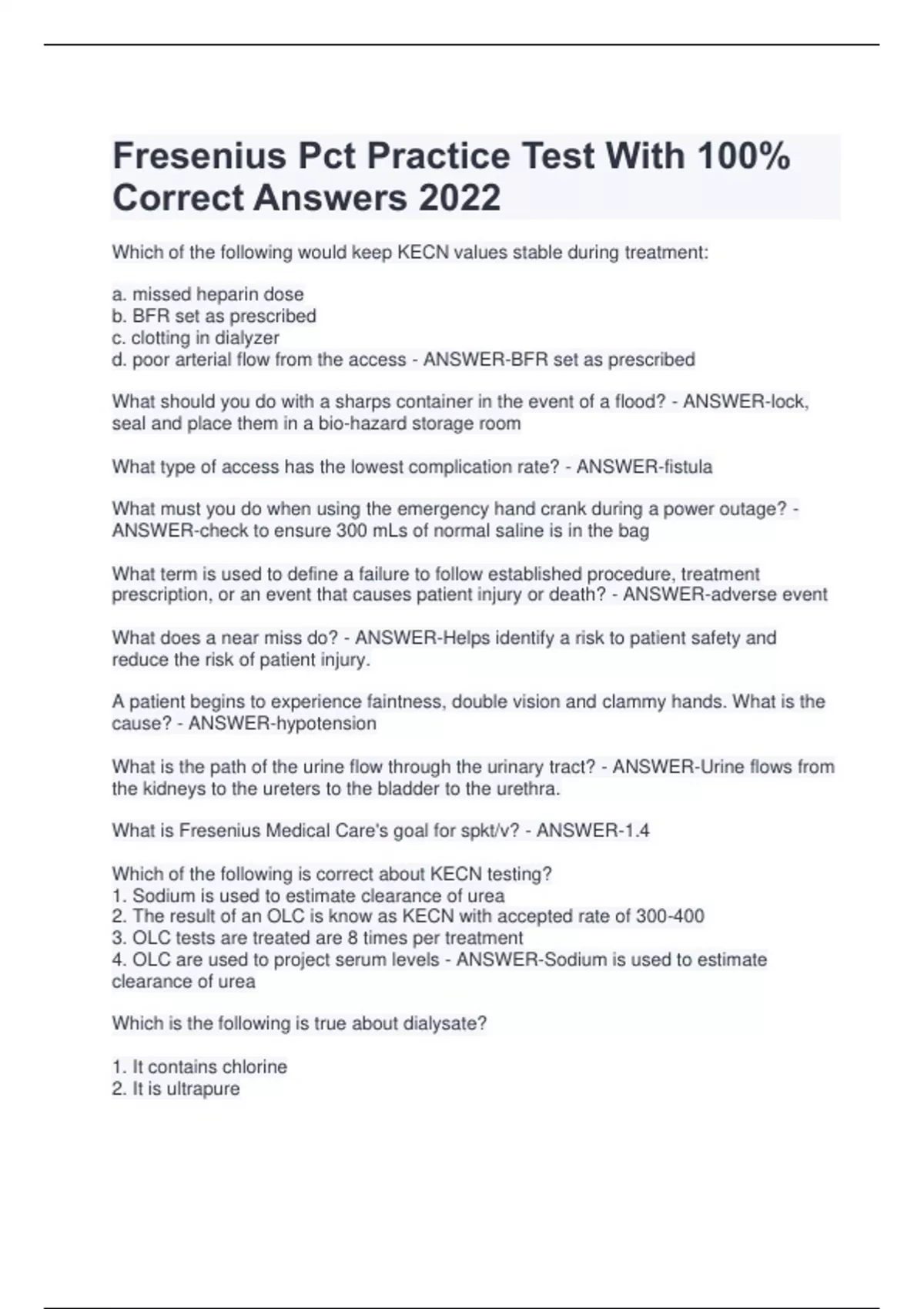 Fresenius Pct Practice Test With 100% Correct Answers 2022

Which of the following would keep KECN values stable during treatment:

a. missed heparin dose
b. BFR set as prescribed
c. clotting in dialyzer
d. poor arterial flow from the access - ANSWER-BFR set as prescribed

What should you do with a sharps container in the event of a flood? - ANSWER-lock, seal and place them in a bio-hazard storage room

What type of access has the lowest complication rate? - ANSWER-fistula

What must you do when using the emergency hand crank during a power outage? - ANSWER-check to ensure 300 mLs of normal saline is in the bag

What term is used to define a failure to follow established procedure, treatment prescription, or an event that causes patient injury or death? - ANSWER-adverse event

What does a near miss do? - ANSWER-Helps identify a risk to patient safety and reduce the risk of patient injury.

A patient begins to experience faintness, double vision and clammy hands. What is the cause? - ANSWER-hypotension

What is the path of the urine flow through the urinary tract? - ANSWER-Urine flows from the kidneys to the ureters to the bladder to the urethra.

What is Fresenius Medical Care's goal for spkt/v? - ANSWER-1.4

Which of the following is correct about KECN testing?
1. Sodium is used to estimate clearance of urea
2. The result of an OLC is know as KECN with accepted rate of 300-400
3. OLC tests are treated are 8 times per treatment
4. OLC are used to project serum levels - ANSWER-Sodium is used to estimate clearance of urea

Which is the following is true about dialysate?

1. It contains chlorine
2. It is ultrapure